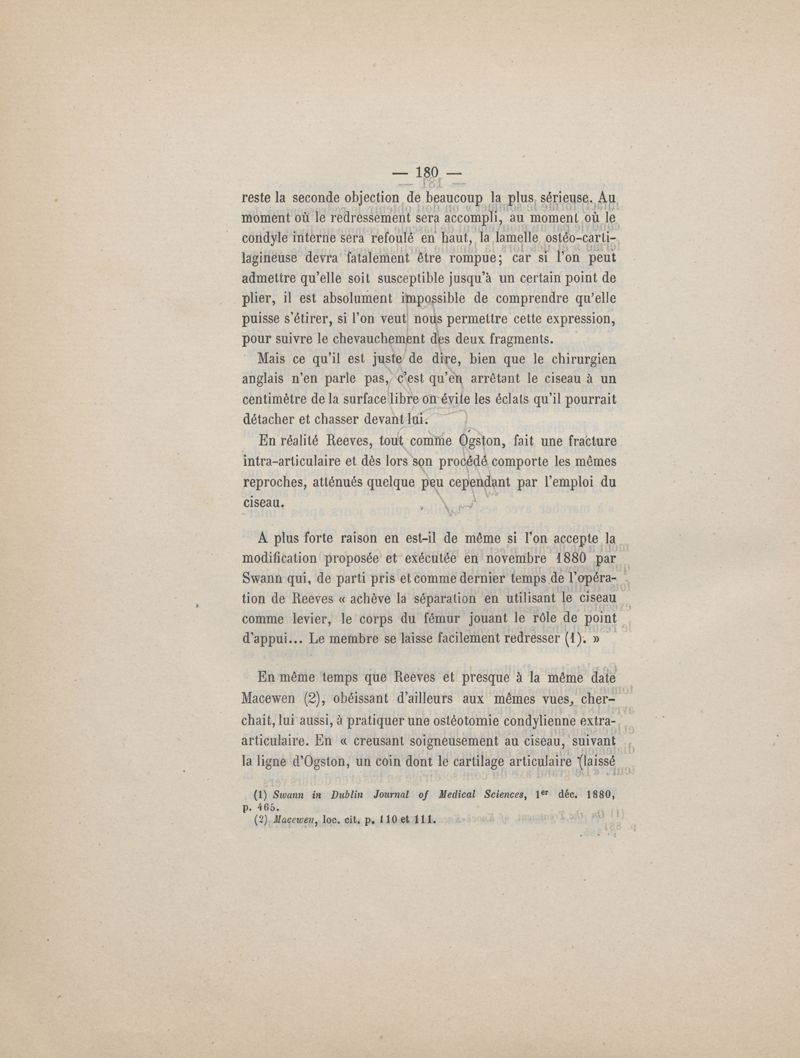 — 180 —

reste la seconde objection de beaucoup la plus sérieuse. Au moment où le redressement sera accompli, au moment où le condyle interne sera refoulé en haut, la lamelle ostéo-cartilagineuse devra fatalement être rompue; car si l'on peut admettre qu'elle soit susceptible jusqu'à un certain point de plier, il est absolument impossible de comprendre qu'elle puisse s'étirer, si l'on veut nous permettre cette expression, pour suivre le chevauchement des deux fragments.

Mais ce qu'il est juste de dire, bien que le chirurgien anglais n'en parle pas, c'est qu'en arrêtant le ciseau à un centimètre de la surface libre on évite les éclats qu'il pourrait détacher et chasser devant lui.

En réalité Reeves, tout comme Ogston, fait une fracture intra-articulaire et dès lors son procédé comporte les mêmes reproches, atténués quelque peu cependant par l'emploi du ciseau.

A plus forte raison en est-il de même si l'on accepte la modification proposée et exécutée en novembre 1880 par Swann qui, de parti pris et comme dernier temps de l'opération de Reeves « achève la séparation en utilisant le ciseau comme levier, le corps du fémur jouant le rôle de point d'appui... Le membre se laisse facilement redresser (1). »

En même temps que Reeves et presque à la même date Macewen (2), obéissant d'ailleurs aux mêmes vues, cherchait, lui aussi, à pratiquer une ostéotomie condylienne extra-articulaire. En « creusant soigneusement au ciseau, suivant la ligne d'Ogston, un coin dont le cartilage articulaire (laissé

(1) Swann in Dublin Journal of Medical Sciences, 1er déc. 1880, p. 465.
(2) Macewen, loc. cit. p. 110 et 111.